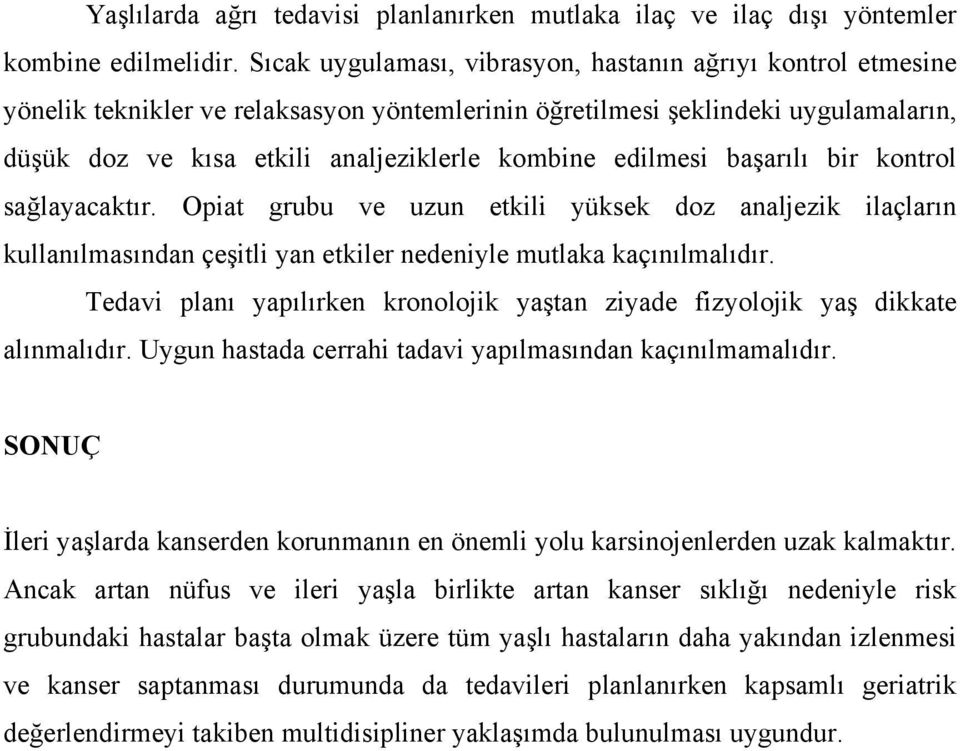 Yaşlılarda ağrı tedavisi planlanırken mutlaka ilaç ve ilaç dışı yöntemler kombine edilmelidir. Sıcak uygulaması, vibrasyon, hastanın ağrıyı kontrol etmesine yönelik teknikler ve relaksasyon yöntemlerinin öğretilmesi şeklindeki uygulamaların, düşük doz ve kısa etkili analjeziklerle kombine edilmesi başarılı bir kontrol sağlayacaktır. Opiat grubu ve uzun etkili yüksek doz analjezik ilaçların kullanılmasından çeşitli yan etkiler nedeniyle mutlaka kaçınılmalıdır.

Tedavi planı yapılırken kronolojik yaştan ziyade fizyolojik yaş dikkate alınmalıdır. Uygun hastada cerrahi tadavi yapılmasından kaçınılmamalıdır.

SONUÇ

İleri yaşlarda kanserden korunmanın en önemli yolu karsinojenlerden uzak kalmaktır. Ancak artan nüfus ve ileri yaşla birlikte artan kanser sıklığı nedeniyle risk grubundaki hastalar başta olmak üzere tüm yaşlı hastaların daha yakından izlenmesi ve kanser saptanması durumunda da tedavileri planlanırken kapsamlı geriatrik değerlendirmeyi takiben multidisipliner yaklaşımda bulunulması uygundur.